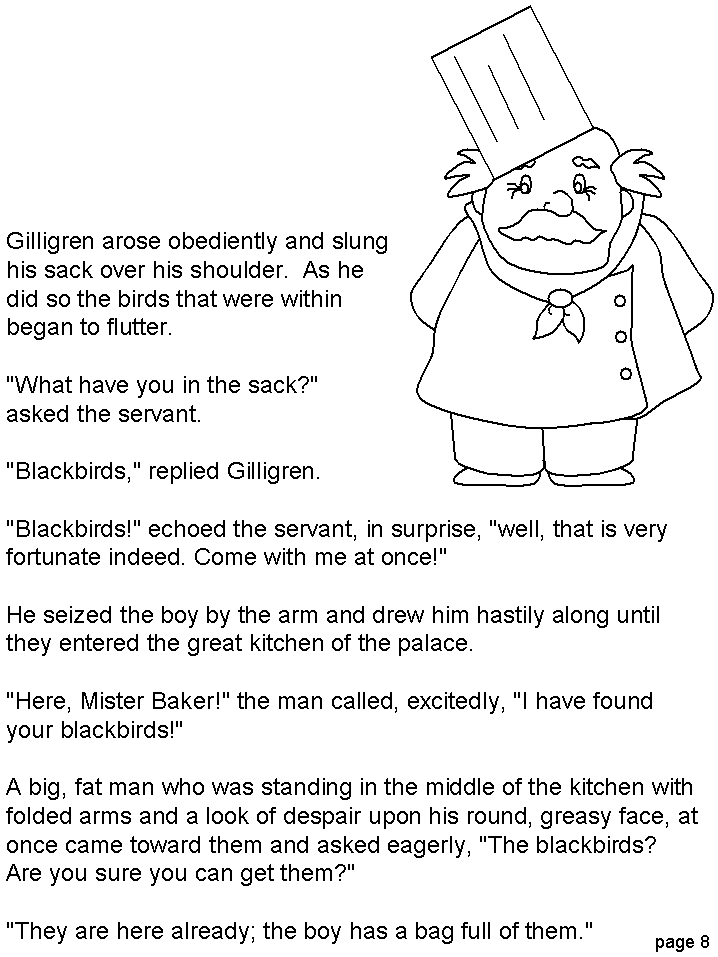 Gilligren arose obediently and slung his sack over his shoulder. As he did so the birds that were within began to flutter.

"What have you in the sack?" asked the servant.

"Blackbirds," replied Gilligren.

"Blackbirds!" echoed the servant, in surprise, "well, that is very fortunate indeed. Come with me at once!"

He seized the boy by the arm and drew him hastily along until they entered the great kitchen of the palace.

"Here, Mister Baker!" the man called, excitedly, "I have found your blackbirds!"

A big, fat man who was standing in the middle of the kitchen with folded arms and a look of despair upon his round, greasy face, at once came toward them and asked eagerly, "The blackbirds? Are you sure you can get them?"

"They are here already; the boy has a bag full of them."

page 8